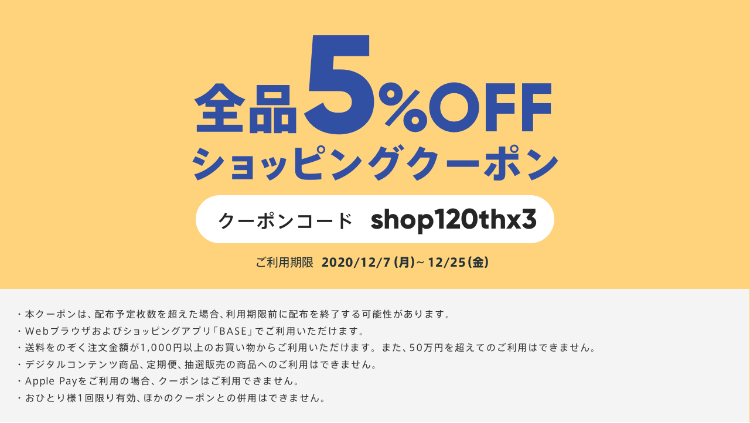 全品5%OFF
ショッピングクーポン

クーポンコード shop120thx3

ご利用期限 2020/12/7 (月)~ 12/25 (金)

・本クーポンは、配布予定枚数を超えた場合、利用期限前に配布を終了する可能性があります。
・Webブラウザおよびショッピングアプリ「BASE」でご利用いただけます。
・送料をのぞく注文金額が1,000円以上のお買い物からご利用いただけます。また、50万円を超えてのご利用はできません。
・デジタルコンテンツ商品、定期便、抽選販売の商品へのご利用はできません。
・Apple Payをご利用の場合、クーポンはご利用できません。
・おひとり様1回限り有効、ほかのクーポンとの併用はできません。